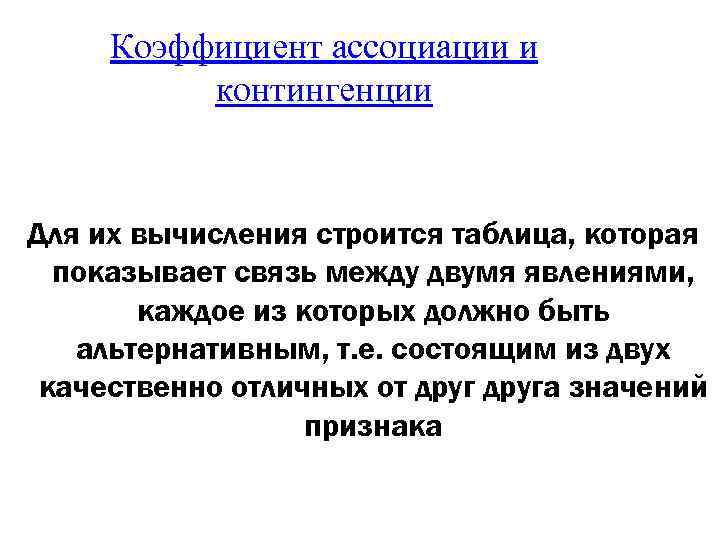 Коэффициент ассоциации и контингенции

Для их вычисления строится таблица, которая показывает связь между двумя явлениями, каждое из которых должно быть альтернативным, т.е. состоящим из двух качественно отличных от друг друга значений признака